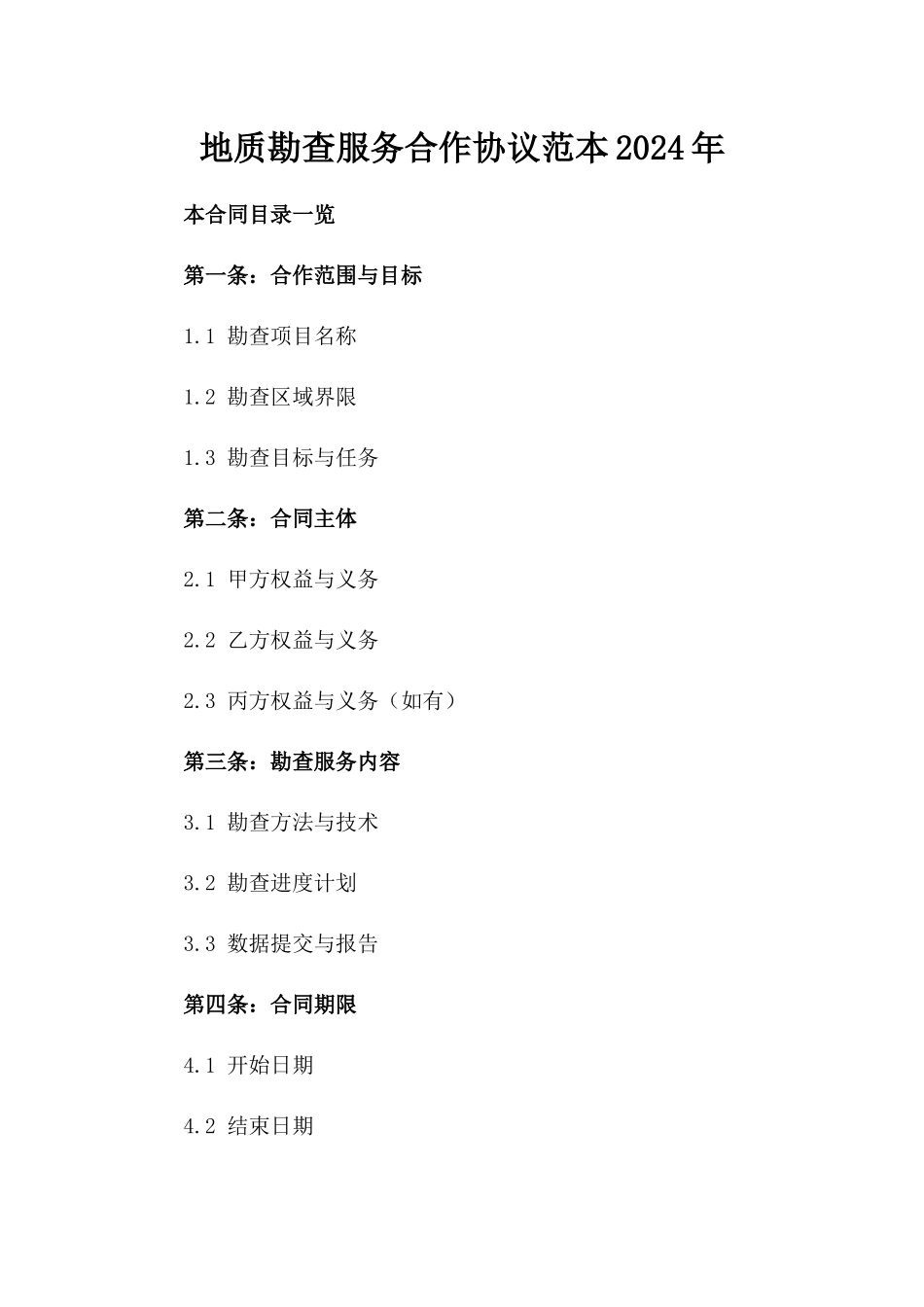 地质勘查服务合作协议范本2024年

本合同目录一览

第一条：合作范围与目标

1.1 勘查项目名称

1.2 勘查区域界限

1.3 勘查目标与任务

第二条：合同主体

2.1 甲方权益与义务

2.2 乙方权益与义务

2.3 丙方权益与义务（如有）

第三条：勘查服务内容

3.1 勘查方法与技术

3.2 勘查进度计划

3.3 数据提交与报告

第四条：合同期限

4.1 开始日期

4.2 结束日期